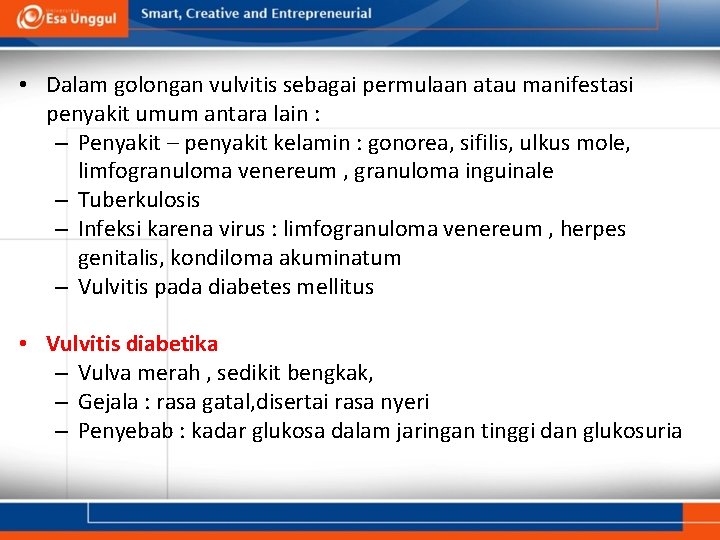 Esa Unggul

Smart, Creative and Entrepreneurial

• Dalam golongan vulvitis sebagai permulaan atau manifestasi penyakit umum antara lain :
– Penyakit – penyakit kelamin : gonorea, sifilis, ulkus mole, limfogranuloma venereum , granuloma inguinale
– Tuberkulosis
– Infeksi karena virus : limfogranuloma venereum , herpes genitalis, kondiloma akuminatum
– Vulvitis pada diabetes mellitus

• Vulvitis diabetika
– Vulva merah , sedikit bengkak,
– Gejala : rasa gatal,disertai rasa nyeri
– Penyebab : kadar glukosa dalam jaringan tinggi dan glukosuria